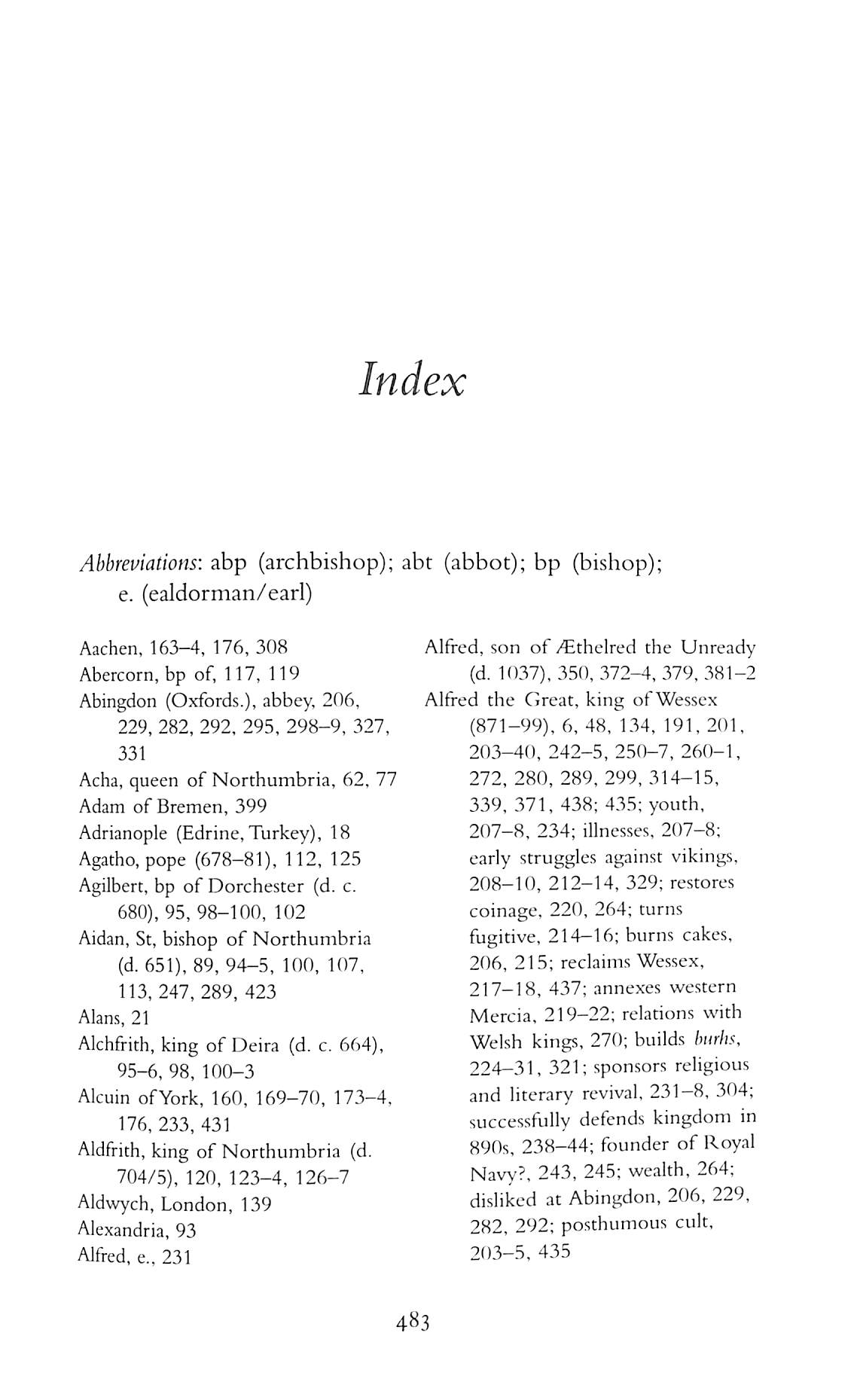 Index

Abbreviations: abp (archbishop); abt (abbot); bp (bishop); e. (ealdorman/earl)

Aachen, 163–4, 176, 308
Abercorn, bp of, 117, 119
Abingdon (Oxfords.), abbey, 206, 229, 282, 292, 295, 298–9, 327, 331
Acha, queen of Northumbria, 62, 77
Adam of Bremen, 399
Adrianople (Edrine, Turkey), 18
Agatho, pope (678–81), 112, 125
Agilbert, bp of Dorchester (d. c. 680), 95, 98–100, 102
Aidan, St, bishop of Northumbria (d. 651), 89, 94–5, 100, 107, 113, 247, 289, 423
Alans, 21
Alchfrith, king of Deira (d. c. 664), 95–6, 98, 100–3
Alcuin of York, 160, 169–70, 173–4, 176, 233, 431
Aldfrith, king of Northumbria (d. 704/5), 120, 123–4, 126–7
Aldwych, London, 139
Alexandria, 93
Alfred, e., 231

Alfred, son of Æthelred the Unready (d. 1037), 350, 372–4, 379, 381–2
Alfred the Great, king of Wessex (871–99), 6, 48, 134, 191, 201, 203–40, 242–5, 250–7, 260–1, 272, 280, 289, 299, 314–15, 339, 371, 438; 435; youth, 207–8, 234; illnesses, 207–8; early struggles against vikings, 208–10, 212–14, 329; restores coinage, 220, 264; turns fugitive, 214–16; burns cakes, 206, 215; reclaims Wessex, 217–18, 437; annexes western Mercia, 219–22; relations with Welsh kings, 270; builds burhs, 224–31, 321; sponsors religious and literary revival, 231–8, 304; successfully defends kingdom in 890s, 238–44; founder of Royal Navy?, 243, 245; wealth, 264; disliked at Abingdon, 206, 229, 282, 292; posthumous cult, 203–5, 435

483